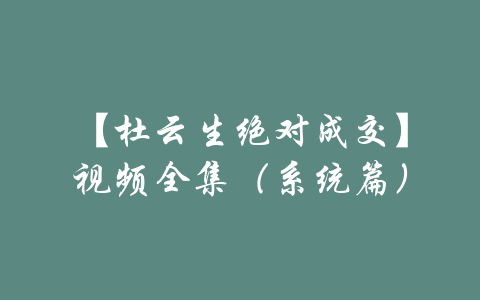 【杜云生绝对成交】视频全集（系统篇）